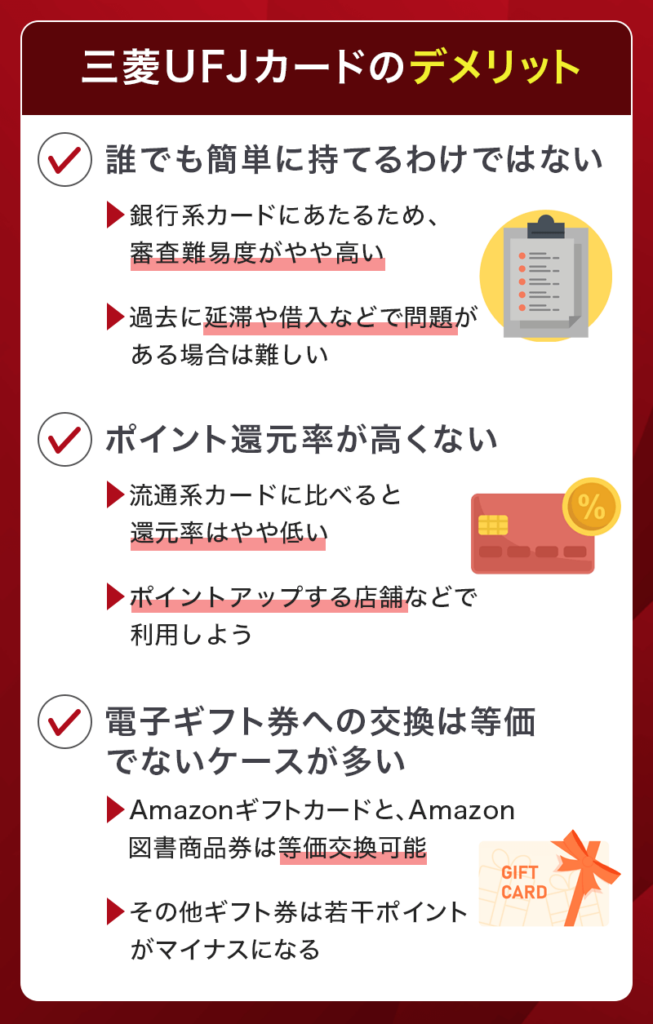 三菱UFJカードのデメリット

誰でも簡単に持てるわけではない

銀行系カードにあたるため、審査難易度がやや高い

過去に延滞や借入などで問題がある場合は難しい

ポイント還元率が高くない

流通系カードに比べると還元率はやや低い

%

ポイントアップする店舗などで利用しよう

電子ギフト券への交換は等価でないケースが多い

Amazonギフトカードと、Amazon図書商品券は等価交換可能

GIFT CARD

その他ギフト券は若干ポイントがマイナスになる